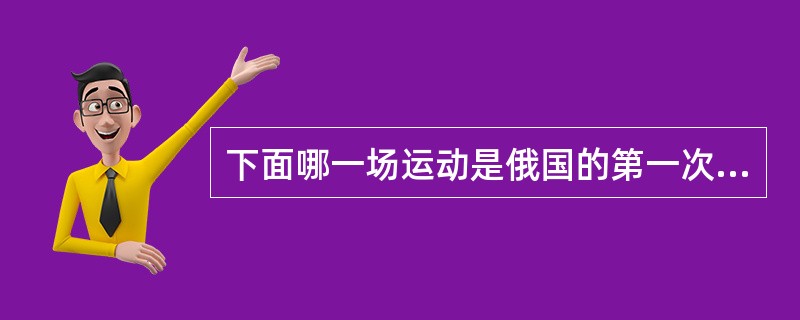 下面哪一场运动是俄国的第一次...